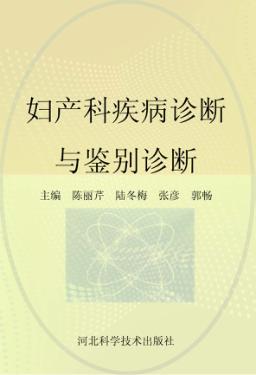 妇产科疾病诊断
与鉴别诊断

主编 陈丽芹 陆冬梅 张彦 郭畅

河北科学技术出版社